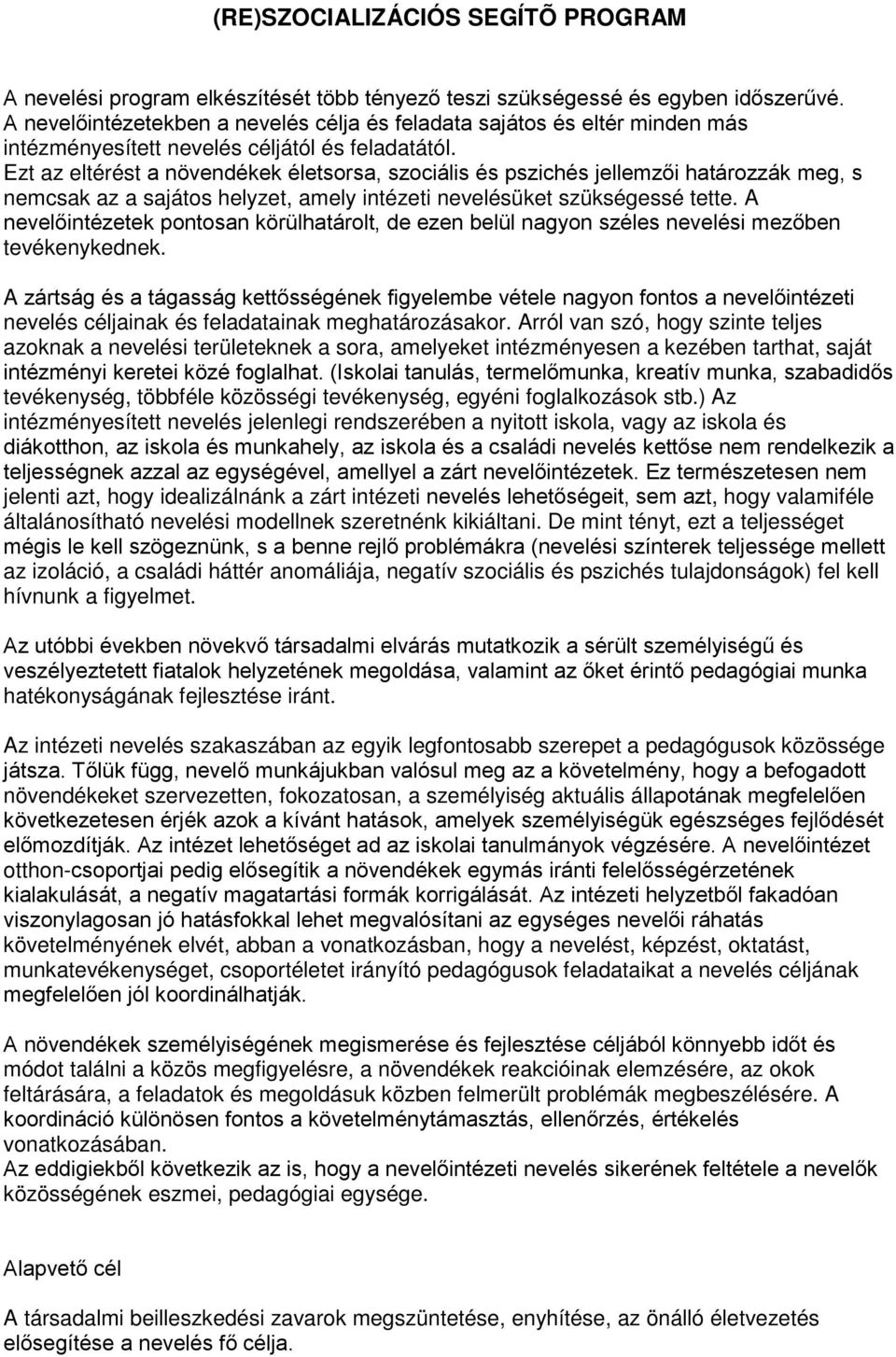 (RE)SZOCIALIZÁCIÓS SEGÍTÕ PROGRAM

A nevelési program elkészítését több tényező teszi szükségessé és egyben időszerűvé. A nevelőintézetekben a nevelés célja és feladata sajátos és eltér minden más intézményesített nevelés céljától és feladatától.
Ezt az eltérést a növendékek életsorsa, szociális és pszichés jellemzői határozzák meg, s nemcsak az a sajátos helyzet, amely intézeti nevelésüket szükségessé tette. A nevelőintézetek pontosan körülhatárolt, de ezen belül nagyon széles nevelési mezőben tevékenykednek.

A zártság és a tágasság kettősségének figyelembe vétele nagyon fontos a nevelőintézeti nevelés céljainak és feladatainak meghatározásakor. Arról van szó, hogy szinte teljes azoknak a nevelési területeknek a sora, amelyeket intézményesen a kezében tarthat, saját intézményi keretei közé foglalhat. (Iskolai tanulás, termelőmunka, kreatív munka, szabadidős tevékenység, többféle közösségi tevékenység, egyéni foglalkozások stb.) Az intézményesített nevelés jelenlegi rendszerében a nyitott iskola, vagy az iskola és diákotthon, az iskola és munkahely, az iskola és a családi nevelés kettőse nem rendelkezik a teljességnek azzal az egységével, amellyel a zárt nevelőintézetek. Ez természetesen nem jelenti azt, hogy idealizálnánk a zárt intézeti nevelés lehetőségeit, sem azt, hogy valamiféle általánosítható nevelési modellnek szeretnénk kikiáltani. De mint tényt, ezt a teljességet mégis le kell szögeznünk, s a benne rejlő problémákra (nevelési színterek teljessége mellett az izoláció, a családi háttér anomáliája, negatív szociális és pszichés tulajdonságok) fel kell hívnunk a figyelmet.

Az utóbbi években növekvő társadalmi elvárás mutatkozik a sérült személyiségű és veszélyeztetett fiatalok helyzetének megoldása, valamint az őket érintő pedagógiai munka hatékonyságának fejlesztése iránt.

Az intézeti nevelés szakaszában az egyik legfontosabb szerepet a pedagógusok közössége játsza. Tőlük függ, nevelő munkájukban valósul meg az a követelmény, hogy a befogadott növendékeket szervezetten, fokozatosan, a személyiség aktuális állapotának megfelelően következetesen érjék azok a kívánt hatások, amelyek személyiségük egészséges fejlődését előmozdítják. Az intézet lehetőséget ad az iskolai tanulmányok végzésére. A nevelőintézet otthon-csoportjai pedig elősegítik a növendékek egymás iránti felelősségérzetének kialakulását, a negatív magatartási formák korrigálását. Az intézeti helyzetből fakadóan viszonylagosan jó hatásfokkal lehet megvalósítani az egységes nevelői ráhatás követelményének elvét, abban a vonatkozásban, hogy a nevelést, képzést, oktatást, munkatevékenységet, csoportéletet irányító pedagógusok feladataikat a nevelés céljának megfelelően jól koordinálhatják.

A növendékek személyiségének megismerése és fejlesztése céljából könnyebb időt és módot találni a közös megfigyelésre, a növendékek reakcióinak elemzésére, az okok feltárására, a feladatok és megoldásuk közben felmerült problémák megbeszélésére. A koordináció különösen fontos a követelménytámasztás, ellenőrzés, értékelés vonatkozásában.
Az eddigiekből következik az is, hogy a nevelőintézeti nevelés sikerének feltétele a nevelők közösségének eszmei, pedagógiai egysége.

Alapvető cél

A társadalmi beilleszkedési zavarok megszüntetése, enyhítése, az önálló életvezetés elősegítése a nevelés fő célja.